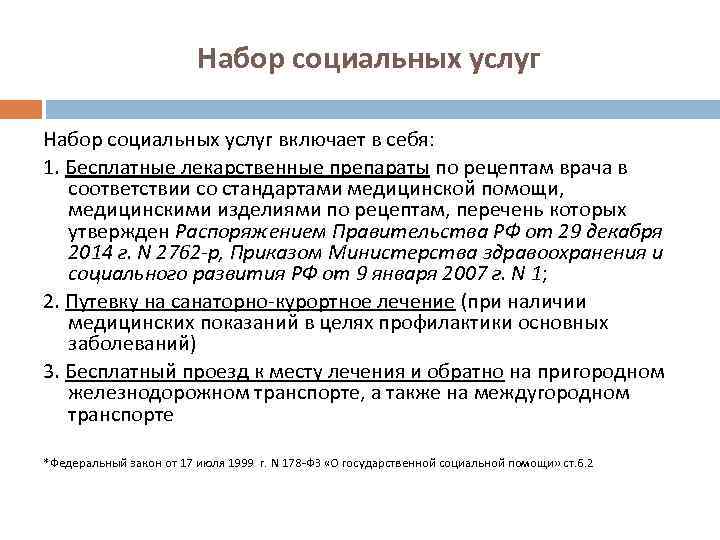 Набор социальных услуг

Набор социальных услуг включает в себя:

1. Бесплатные лекарственные препараты по рецептам врача в соответствии со стандартами медицинской помощи, медицинскими изделиями по рецептам, перечень которых утвержден Распоряжением Правительства РФ от 29 декабря 2014 г. N 2762-р, Приказом Министерства здравоохранения и социального развития РФ от 9 января 2007 г. N 1;

2. Путевку на санаторно-курортное лечение (при наличии медицинских показаний в целях профилактики основных заболеваний)

3. Бесплатный проезд к месту лечения и обратно на пригородном железнодорожном транспорте, а также на междугородном транспорте

*Федеральный закон от 17 июля 1999 г. N 178-ФЗ «О государственной социальной помощи» ст.6.2